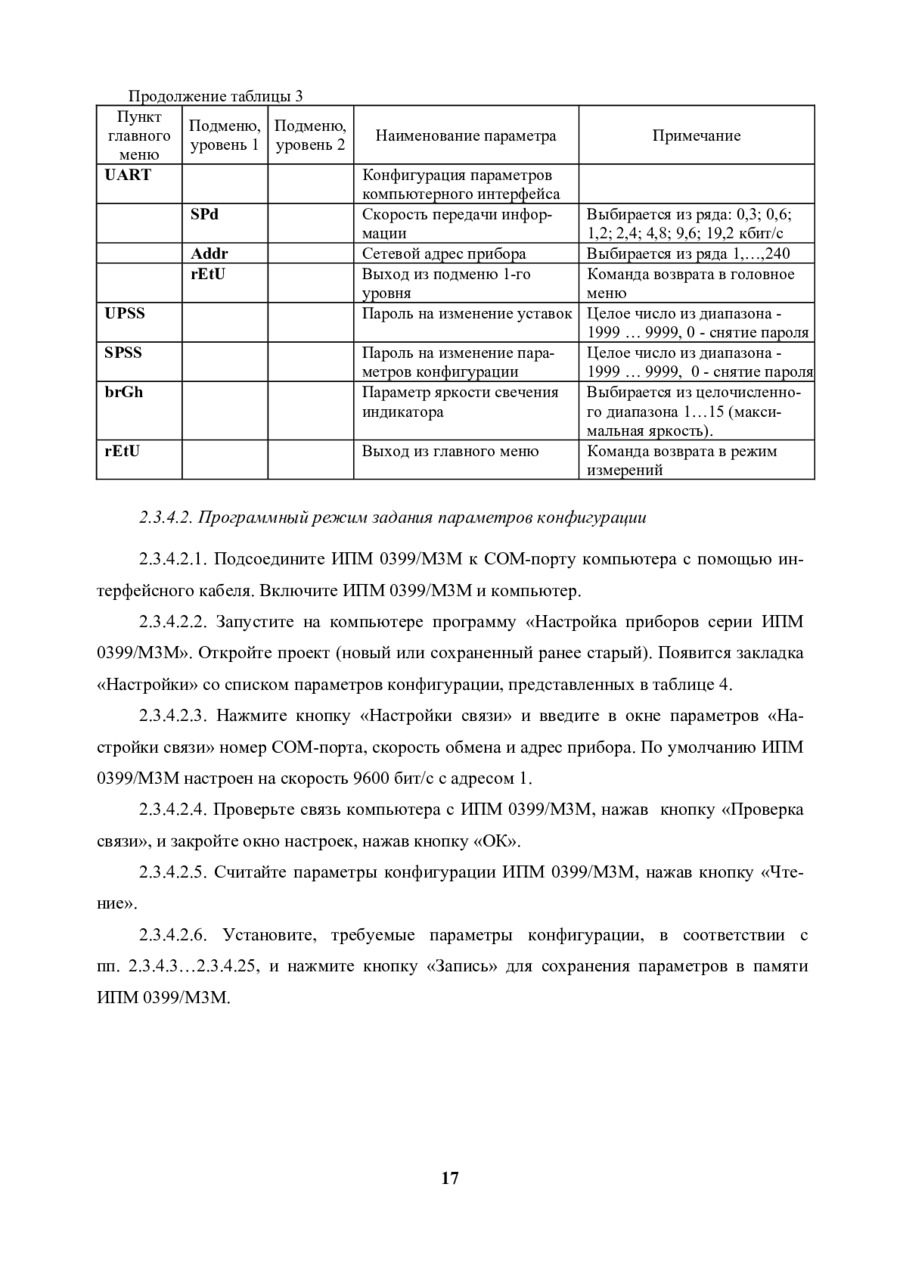 Продолжение таблицы 3

| Пункт главного меню | Подменю, уровень 1 | Подменю, уровень 2 | Наименование параметра | Примечание |
|---|---|---|---|---|
| **UART** | | | Конфигурация параметров компьютерного интерфейса | |
| | **SPd** | | Скорость передачи информации | Выбирается из ряда: 0,3; 0,6; 1,2; 2,4; 4,8; 9,6; 19,2 кбит/с |
| | **Addr** | | Сетевой адрес прибора | Выбирается из ряда 1,…,240 |
| | **rEtU** | | Выход из подменю 1-го уровня | Команда возврата в головное меню |
| **UPSS** | | | Пароль на изменение уставок | Целое число из диапазона -1999 … 9999, 0 - снятие пароля |
| **SPSS** | | | Пароль на изменение параметров конфигурации | Целое число из диапазона -1999 … 9999, 0 - снятие пароля |
| **brGh** | | | Параметр яркости свечения индикатора | Выбирается из целочисленного диапазона 1…15 (максимальная яркость). |
| **rEtU** | | | Выход из главного меню | Команда возврата в режим измерений |

2.3.4.2. Программный режим задания параметров конфигурации

2.3.4.2.1. Подсоедините ИПМ 0399/М3М к COM-порту компьютера с помощью интерфейсного кабеля. Включите ИПМ 0399/М3М и компьютер.

2.3.4.2.2. Запустите на компьютере программу «Настройка приборов серии ИПМ 0399/М3М». Откройте проект (новый или сохраненный ранее старый). Появится закладка «Настройки» со списком параметров конфигурации, представленных в таблице 4.

2.3.4.2.3. Нажмите кнопку «Настройки связи» и введите в окне параметров «Настройки связи» номер COM-порта, скорость обмена и адрес прибора. По умолчанию ИПМ 0399/М3М настроен на скорость 9600 бит/с с адресом 1.

2.3.4.2.4. Проверьте связь компьютера с ИПМ 0399/М3М, нажав кнопку «Проверка связи», и закройте окно настроек, нажав кнопку «ОК».

2.3.4.2.5. Считайте параметры конфигурации ИПМ 0399/М3М, нажав кнопку «Чтение».

2.3.4.2.6. Установите, требуемые параметры конфигурации, в соответствии с пп. 2.3.4.3…2.3.4.25, и нажмите кнопку «Запись» для сохранения параметров в памяти ИПМ 0399/М3М.

17